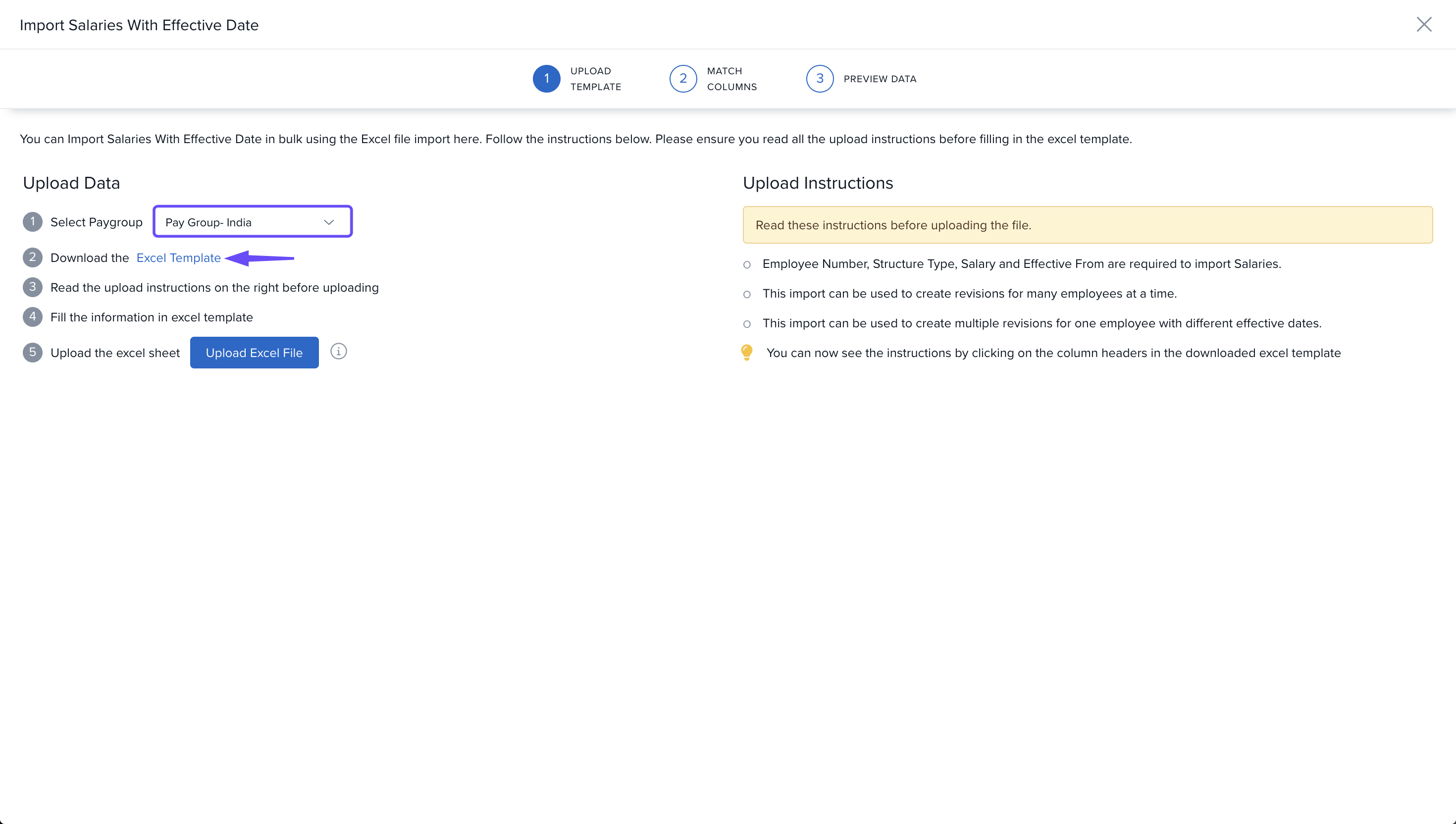 Import Salaries With Effective Date

1 UPLOAD TEMPLATE
2 MATCH COLUMNS
3 PREVIEW DATA

You can Import Salaries With Effective Date in bulk using the Excel file import here. Follow the instructions below. Please ensure you read all the upload instructions before filling in the excel template.

Upload Data

1 Select Paygroup Pay Group- India

2 Download the Excel Template

3 Read the upload instructions on the right before uploading

4 Fill the information in excel template

5 Upload the excel sheet Upload Excel File

Upload Instructions

Read these instructions before uploading the file.

Employee Number, Structure Type, Salary and Effective From are required to import Salaries.

This import can be used to create revisions for many employees at a time.

This import can be used to create multiple revisions for one employee with different effective dates.

You can now see the instructions by clicking on the column headers in the downloaded excel template